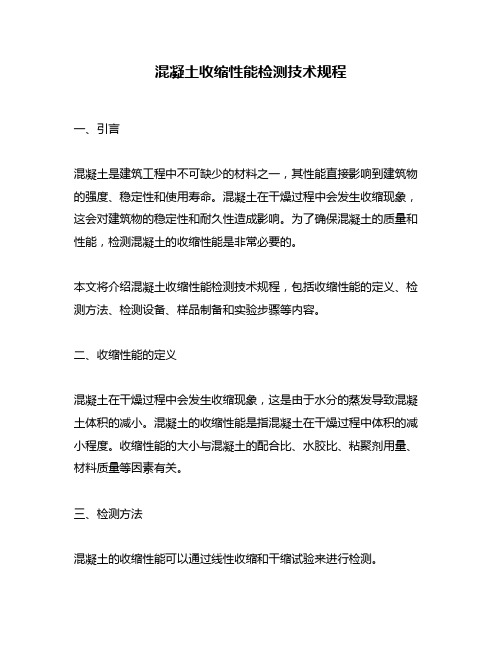 混凝土收缩性能检测技术规程

一、引言

混凝土是建筑工程中不可缺少的材料之一，其性能直接影响到建筑物的强度、稳定性和使用寿命。混凝土在干燥过程中会发生收缩现象，这会对建筑物的稳定性和耐久性造成影响。为了确保混凝土的质量和性能，检测混凝土的收缩性能是非常必要的。

本文将介绍混凝土收缩性能检测技术规程，包括收缩性能的定义、检测方法、检测设备、样品制备和实验步骤等内容。

二、收缩性能的定义

混凝土在干燥过程中会发生收缩现象，这是由于水分的蒸发导致混凝土体积的减小。混凝土的收缩性能是指混凝土在干燥过程中体积的减小程度。收缩性能的大小与混凝土的配合比、水胶比、粘聚剂用量、材料质量等因素有关。

三、检测方法

混凝土的收缩性能可以通过线性收缩和干缩试验来进行检测。